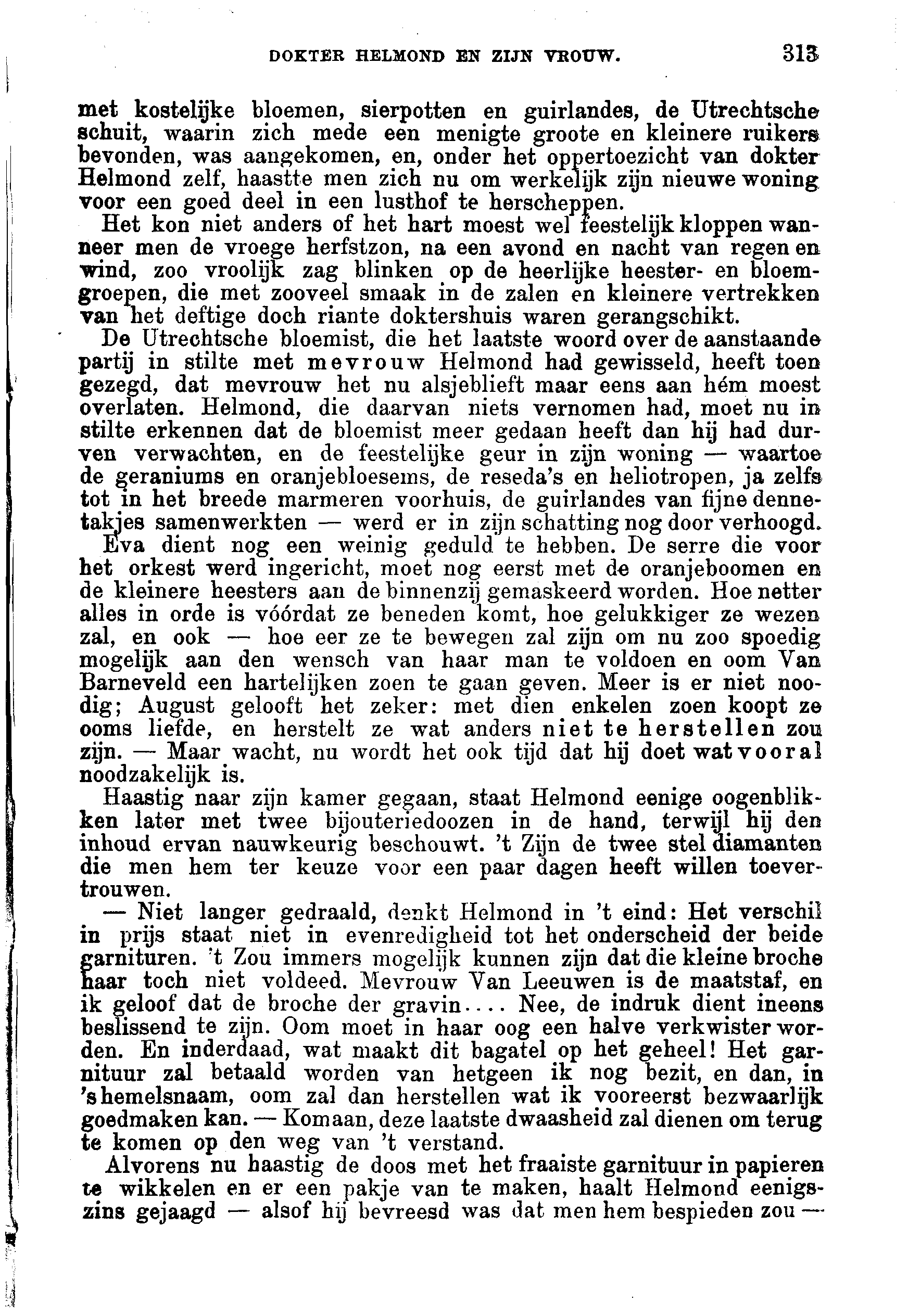 DOKTER HELMOND EN ZIJN VROUW. 313

met kostelijke bloemen, sierpotten en guirlandes, de Utrechtsche schuit, waarin zich mede een menigte groote en kleinere ruikers bevonden, was aangekomen, en, onder het oppertoezicht van dokter Helmond zelf, haastte men zich nu om werkelijk zijn nieuwe woning voor een goed deel in een lusthof te herscheppen.

Het kon niet anders of het hart moest wel feestelijk kloppen wanneer men de vroege herfstzon, na een avond en nacht van regen en wind, zoo vroolijk zag blinken op de heerlijke heester- en bloemgroepen, die met zooveel smaak in de zalen en kleinere vertrekken van het deftige doch riante doktershuis waren gerangschikt.

De Utrechtsche bloemist, die het laatste woord over de aanstaande partij in stilte met mevrouw Helmond had gewisseld, heeft toen gezegd, dat mevrouw het nu alsjeblieft maar eens aan hém moest overlaten. Helmond, die daarvan niets vernomen had, moet nu in stilte erkennen dat de bloemist meer gedaan heeft dan hij had durven verwachten, en de feestelijke geur in zijn woning — waartoe de geraniums en oranjebloesems, de reseda's en heliotropen, ja zelfs tot in het breede marmeren voorhuis, de guirlandes van fijne dennetakjes samenwerkten — werd er in zijn schatting nog door verhoogd.

Eva dient nog een weinig geduld te hebben. De serre die voor het orkest werd ingericht, moet nog eerst met de oranjeboomen en de kleinere heesters aan de binnenzij gemaskeerd worden. Hoe netter alles in orde is vóórdat ze beneden komt, hoe gelukkiger ze wezen zal, en ook — hoe eer ze te bewegen zal zijn om nu zoo spoedig mogelijk aan den wensch van haar man te voldoen en oom Van Barneveld een hartelijken zoen te gaan geven. Meer is er niet noodig; August gelooft het zeker: met dien enkelen zoen koopt ze ooms liefde, en herstelt ze wat anders niet te herstellen zou zijn. — Maar wacht, nu wordt het ook tijd dat hij doet wat vooral noodzakelijk is.

Haastig naar zijn kamer gegaan, staat Helmond eenige oogenblikken later met twee bijouteriedoozen in de hand, terwijl hij den inhoud ervan nauwkeurig beschouwt. 't Zijn de twee stel diamanten die men hem ter keuze voor een paar dagen heeft willen toevertrouwen.

— Niet langer gedraald, denkt Helmond in 't eind: Het verschil in prijs staat niet in evenredigheid tot het onderscheid der beide garnituren. 't Zou immers mogelijk kunnen zijn dat die kleine broche haar toch niet voldeed. Mevrouw Van Leeuwen is de maatstaf, en ik geloof dat de broche der gravin.... Nee, de indruk dient ineens beslissend te zijn. Oom moet in haar oog een halve verkwister worden. En inderdaad, wat maakt dit bagatel op het geheel! Het garnituur zal betaald worden van hetgeen ik nog bezit, en dan, in 's hemelsnaam, oom zal dan herstellen wat ik vooreerst bezwaarlijk goedmaken kan. — Komaan, deze laatste dwaasheid zal dienen om terug te komen op den weg van 't verstand.

Alvorens nu haastig de doos met het fraaiste garnituur in papieren te wikkelen en er een pakje van te maken, haalt Helmond eenigszins gejaagd — alsof hij bevreesd was dat men hem bespieden zou —